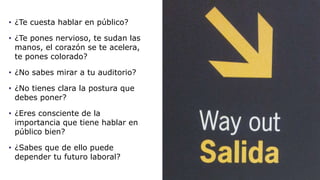 • ¿Te cuesta hablar en público?

• ¿Te pones nervioso, te sudan las manos, el corazón se te acelera, te pones colorado?

• ¿No sabes mirar a tu auditorio?

• ¿No tienes clara la postura que debes poner?

• ¿Eres consciente de la importancia que tiene hablar en público bien?

• ¿Sabes que de ello puede depender tu futuro laboral?

Way out
Salida